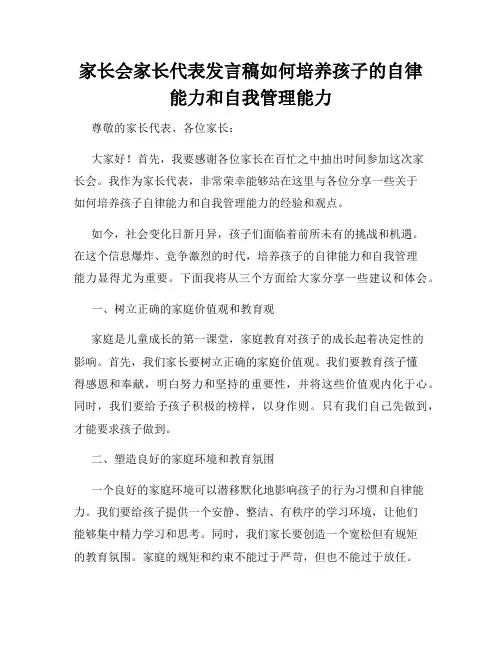 家长会家长代表发言稿如何培养孩子的自律能力和自我管理能力

尊敬的家长代表、各位家长：

大家好！首先，我要感谢各位家长在百忙之中抽出时间参加这次家长会。我作为家长代表，非常荣幸能够站在这里与各位分享一些关于如何培养孩子自律能力和自我管理能力的经验和观点。

如今，社会变化日新月异，孩子们面临着前所未有的挑战和机遇。在这个信息爆炸、竞争激烈的时代，培养孩子的自律能力和自我管理能力显得尤为重要。下面我将从三个方面给大家分享一些建议和体会。

一、树立正确的家庭价值观和教育观

家庭是儿童成长的第一课堂，家庭教育对孩子的成长起着决定性的影响。首先，我们家长要树立正确的家庭价值观。我们要教育孩子懂得感恩和奉献，明白努力和坚持的重要性，并将这些价值观内化于心。同时，我们要给予孩子积极的榜样，以身作则。只有我们自己先做到，才能要求孩子做到。

二、塑造良好的家庭环境和教育氛围

一个良好的家庭环境可以潜移默化地影响孩子的行为习惯和自律能力。我们要给孩子提供一个安静、整洁、有秩序的学习环境，让他们能够集中精力学习和思考。同时，我们家长要创造一个宽松但有规矩的教育氛围。家庭的规矩和约束不能过于严苛，但也不能过于放任。